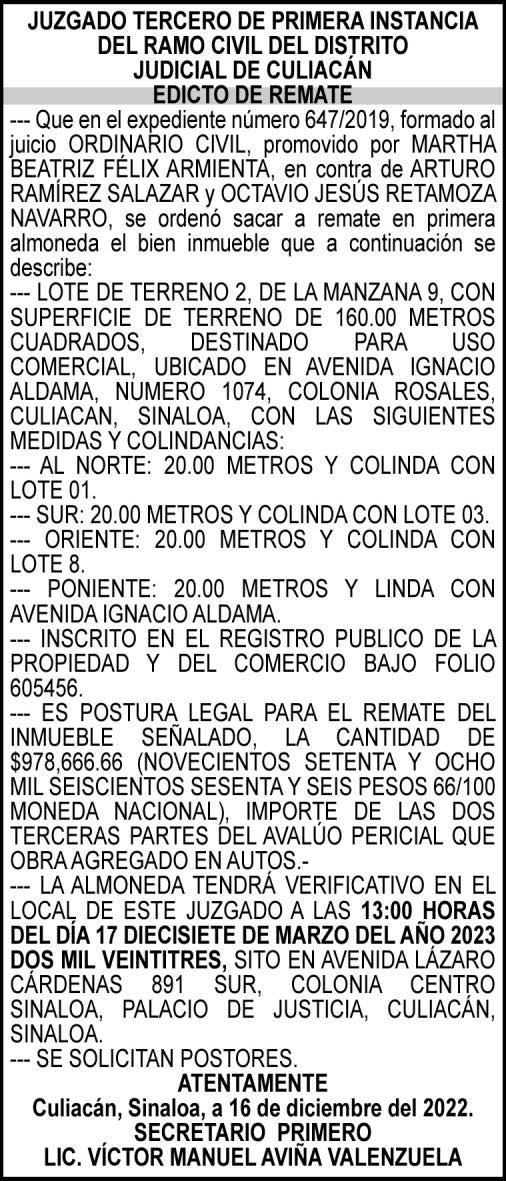 JUZGADO TERCERO DE PRIMERA INSTANCIA DEL RAMO CIVIL DEL DISTRITO JUDICIAL DE CULIACÁN
EDICTO DE REMATE

--- Que en el expediente número 647/2019, formado al juicio ORDINARIO CIVIL, promovido por MARTHA BEATRIZ FÉLIX ARMIENTA, en contra de ARTURO RAMÍREZ SALAZAR y OCTAVIO JESÚS RETAMOZA NAVARRO, se ordenó sacar a remate en primera almoneda el bien inmueble que a continuación se describe:
--- LOTE DE TERRENO 2, DE LA MANZANA 9, CON SUPERFICIE DE TERRENO DE 160.00 METROS CUADRADOS, DESTINADO PARA USO COMERCIAL, UBICADO EN AVENIDA IGNACIO ALDAMA, NUMERO 1074, COLONIA ROSALES, CULIACAN, SINALOA, CON LAS SIGUIENTES MEDIDAS Y COLINDANCIAS:
--- AL NORTE: 20.00 METROS Y COLINDA CON LOTE 01.
--- SUR: 20.00 METROS Y COLINDA CON LOTE 03.
--- ORIENTE: 20.00 METROS Y COLINDA CON LOTE 8.
--- PONIENTE: 20.00 METROS Y LINDA CON AVENIDA IGNACIO ALDAMA.
--- INSCRITO EN EL REGISTRO PUBLICO DE LA PROPIEDAD Y DEL COMERCIO BAJO FOLIO 605456.
--- ES POSTURA LEGAL PARA EL REMATE DEL INMUEBLE SEÑALADO, LA CANTIDAD DE $978,666.66 (NOVECIENTOS SETENTA Y OCHO MIL SEISCIENTOS SESENTA Y SEIS PESOS 66/100 MONEDA NACIONAL), IMPORTE DE LAS DOS TERCERAS PARTES DEL AVALÚO PERICIAL QUE OBRA AGREGADO EN AUTOS.-
--- LA ALMONEDA TENDRÁ VERIFICATIVO EN EL LOCAL DE ESTE JUZGADO A LAS 13:00 HORAS DEL DÍA 17 DIECISIETE DE MARZO DEL AÑO 2023 DOS MIL VEINTITRES, SITO EN AVENIDA LÁZARO CÁRDENAS 891 SUR, COLONIA CENTRO SINALOA, PALACIO DE JUSTICIA, CULIACÁN, SINALOA.
--- SE SOLICITAN POSTORES.
ATENTAMENTE
Culiacán, Sinaloa, a 16 de diciembre del 2022.
SECRETARIO PRIMERO
LIC. VÍCTOR MANUEL AVIÑA VALENZUELA